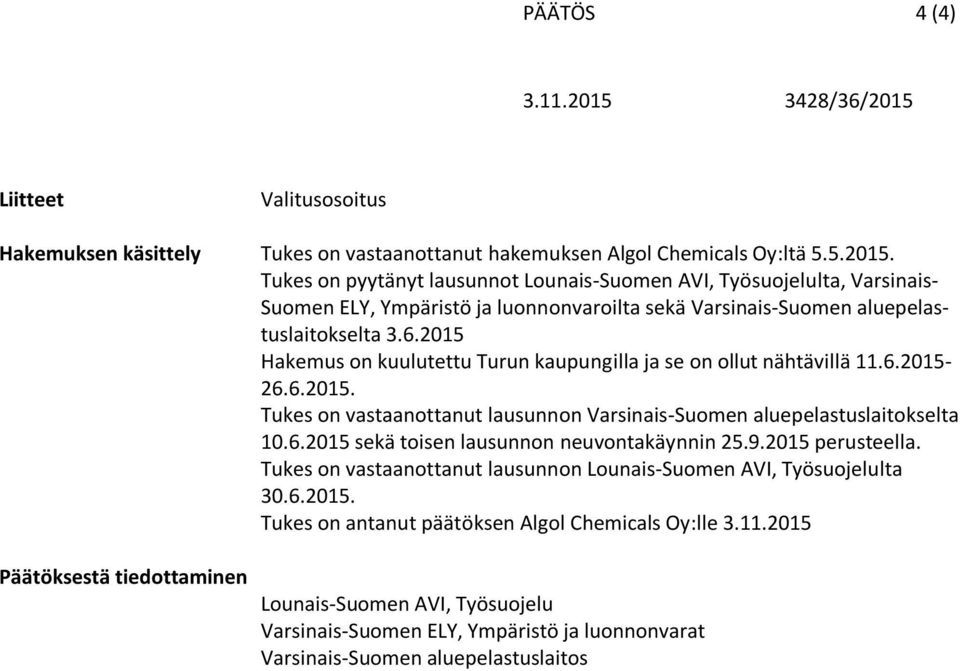 PÄÄTÖS 4 (4)

3.11.2015 3428/36/2015

Liitteet

Valitusosoitus

Hakemuksen käsittely

Tukes on vastaanottanut hakemuksen Algol Chemicals Oy:ltä 5.5.2015.
Tukes on pyytänyt lausunnot Lounais-Suomen AVI, Työsuojelulta, Varsinais-Suomen ELY, Ympäristö ja luonnonvaroilta sekä Varsinais-Suomen aluepelastuslaitokselta 3.6.2015
Hakemus on kuulutettu Turun kaupungilla ja se on ollut nähtävillä 11.6.2015-26.6.2015.
Tukes on vastaanottanut lausunnon Varsinais-Suomen aluepelastuslaitokselta 10.6.2015 sekä toisen lausunnon neuvontakäynnin 25.9.2015 perusteella.
Tukes on vastaanottanut lausunnon Lounais-Suomen AVI, Työsuojelulta 30.6.2015.
Tukes on antanut päätöksen Algol Chemicals Oy:lle 3.11.2015

Päätöksestä tiedottaminen

Lounais-Suomen AVI, Työsuojelu
Varsinais-Suomen ELY, Ympäristö ja luonnonvarat
Varsinais-Suomen aluepelastuslaitos